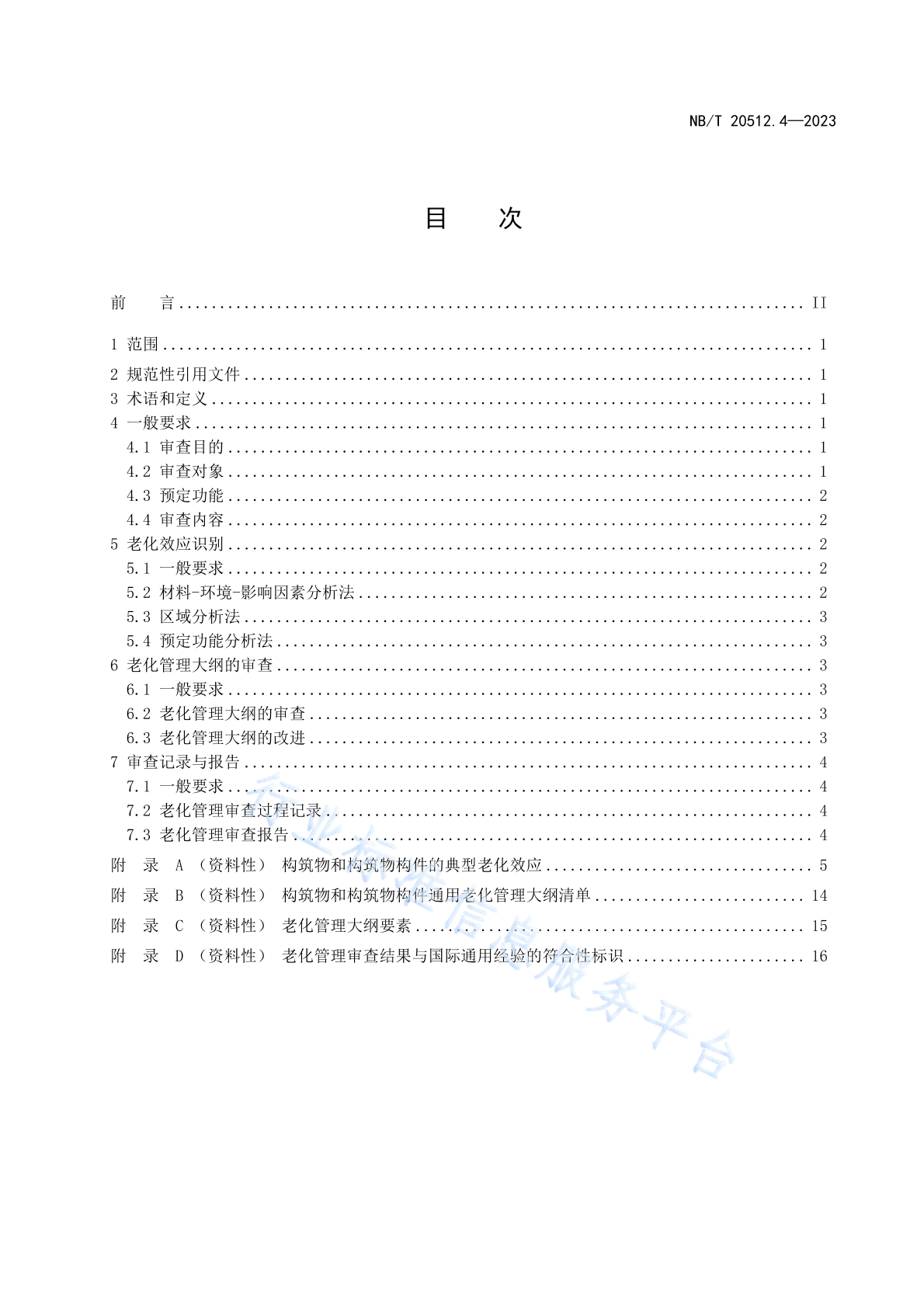 NB/T 20512.4—2023

目 次

前 言 .......... II

1 范围 .......... 1

2 规范性引用文件 .......... 1
3 术语和定义 .......... 1
4 一般要求 .......... 1
4.1 审查目的 .......... 1
4.2 审查对象 .......... 1
4.3 预定功能 .......... 2
4.4 审查内容 .......... 2
5 老化效应识别 .......... 2
5.1 一般要求 .......... 2
5.2 材料-环境-影响因素分析法 .......... 2
5.3 区域分析法 .......... 3
5.4 预定功能分析法 .......... 3
6 老化管理大纲的审查 .......... 3
6.1 一般要求 .......... 3
6.2 老化管理大纲的审查 .......... 3
6.3 老化管理大纲的改进 .......... 3
7 审查记录与报告 .......... 4
7.1 一般要求 .......... 4
7.2 老化管理审查过程记录 .......... 4
7.3 老化管理审查报告 .......... 4
附 录 A （资料性） 构筑物和构筑物构件的典型老化效应 .......... 5
附 录 B （资料性） 构筑物和构筑物构件通用老化管理大纲清单 .......... 14
附 录 C （资料性） 老化管理大纲要素 .......... 15
附 录 D （资料性） 老化管理审查结果与国际通用经验的符合性标识 .......... 16

行业标准信息服务平台